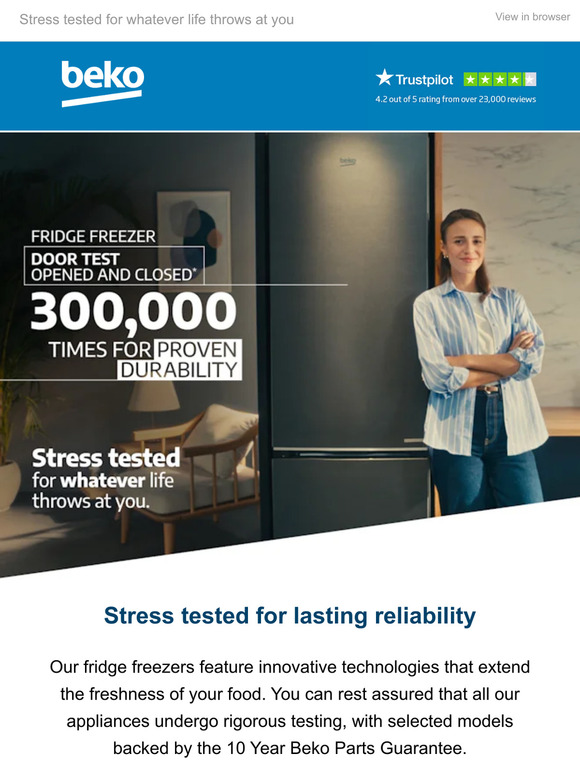 Stress tested for whatever life throws at you

View in browser

beko

Trustpilot

4.2 out of 5 rating from over 23,000 reviews

beko

FRIDGE FREEZER
DOOR TEST
OPENED AND CLOSED*
300,000
TIMES FOR PROVEN DURABILITY

Stress tested for whatever life throws at you.

Stress tested for lasting reliability

Our fridge freezers feature innovative technologies that extend the freshness of your food. You can rest assured that all our appliances undergo rigorous testing, with selected models backed by the 10 Year Beko Parts Guarantee.